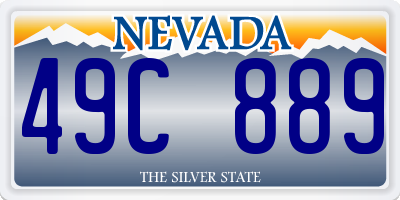 NEVADA

49C 889

THE SILVER STATE